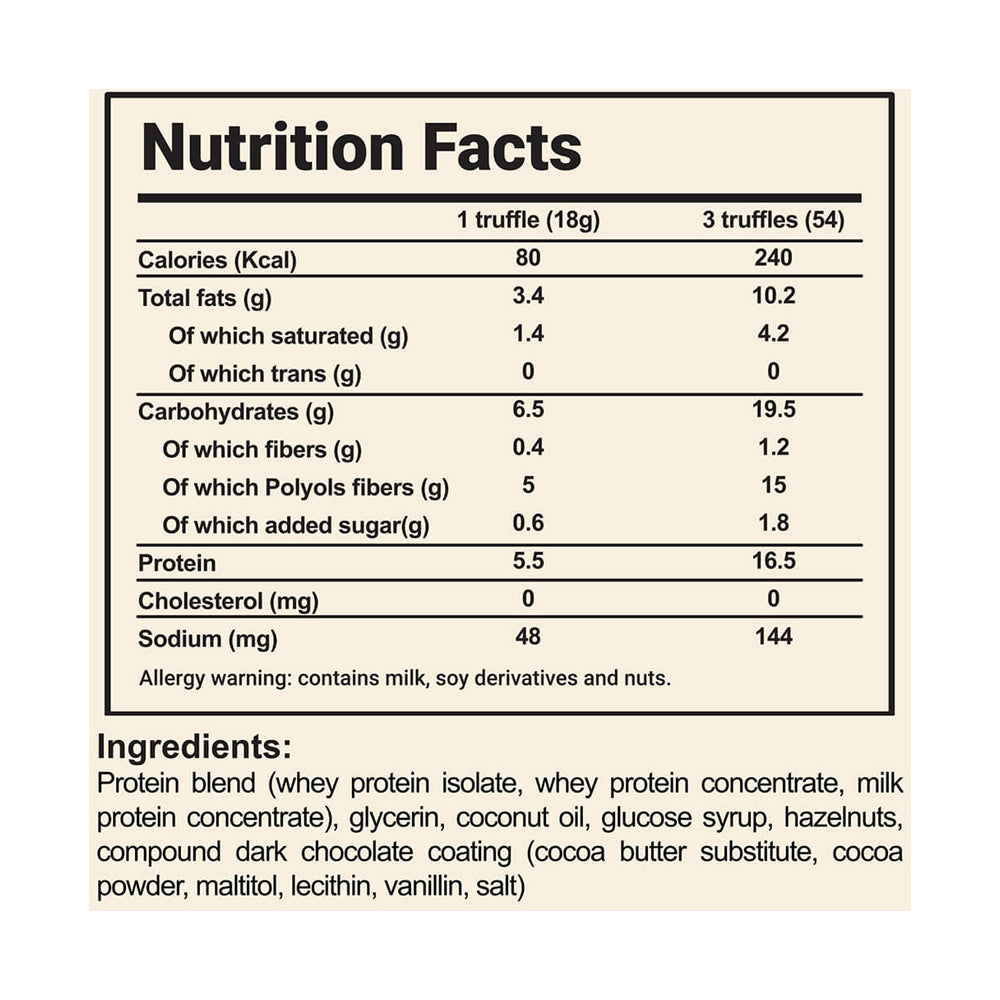 Nutrition Facts

| | 1 truffle (18g) | 3 truffles (54) |
|---|---|---|
| Calories (Kcal) | 80 | 240 |
| Total fats (g) | 3.4 | 10.2 |
| Of which saturated (g) | 1.4 | 4.2 |
| Of which trans (g) | 0 | 0 |
| Carbohydrates (g) | 6.5 | 19.5 |
| Of which fibers (g) | 0.4 | 1.2 |
| Of which Polyols fibers (g) | 5 | 15 |
| Of which added sugar(g) | 0.6 | 1.8 |
| Protein | 5.5 | 16.5 |
| Cholesterol (mg) | 0 | 0 |
| Sodium (mg) | 48 | 144 |

Allergy warning: contains milk, soy derivatives and nuts.

Ingredients:
Protein blend (whey protein isolate, whey protein concentrate, milk protein concentrate), glycerin, coconut oil, glucose syrup, hazelnuts, compound dark chocolate coating (cocoa butter substitute, cocoa powder, maltitol, lecithin, vanillin, salt)